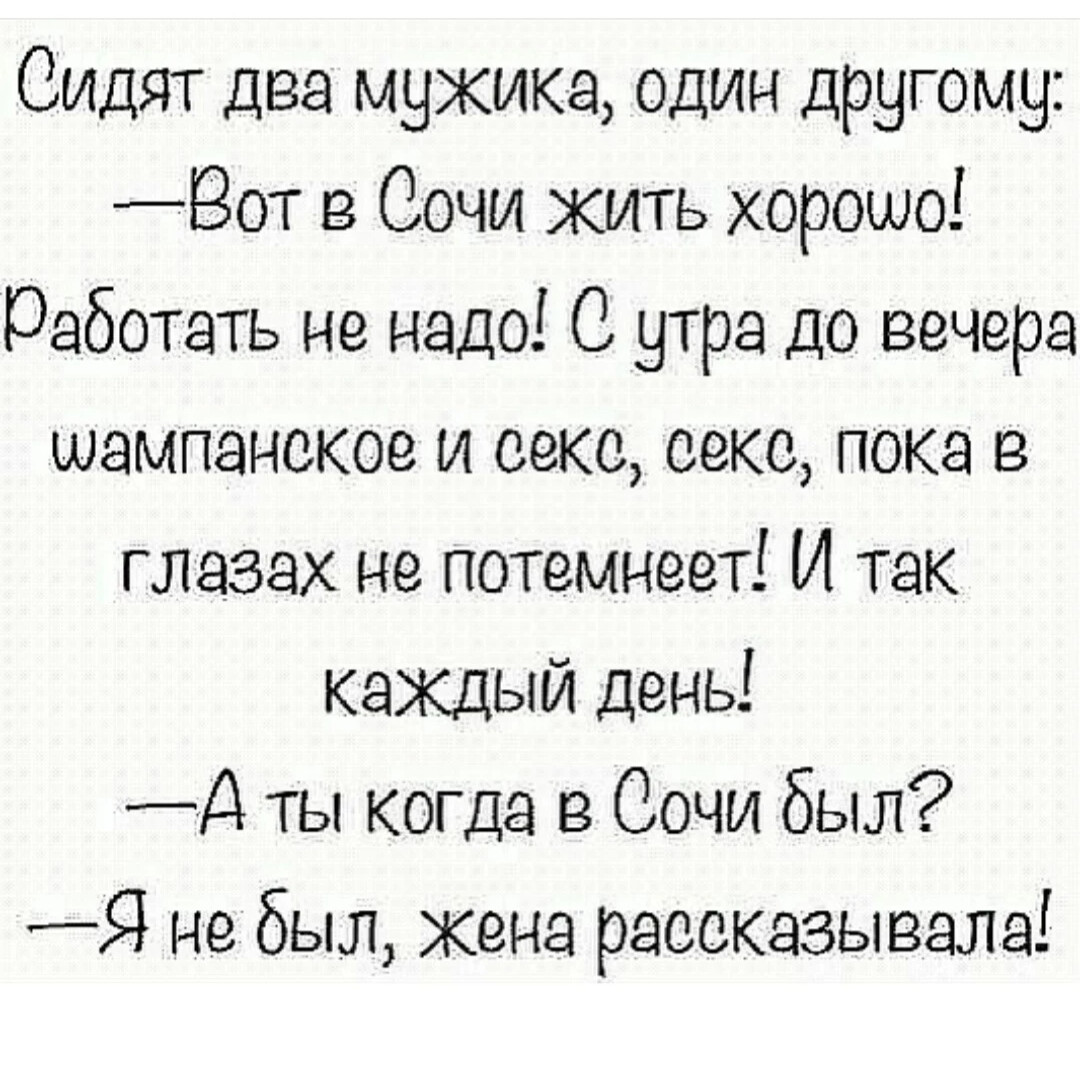 Сидят два мужика, один другому:
—Вот в Сочи жить хорошо! Работать не надо! С утра до вечера шампанское и секс, секс, пока в глазах не потемнеет! И так каждый день!
—А ты когда в Сочи был?
—Я не был, жена рассказывала!